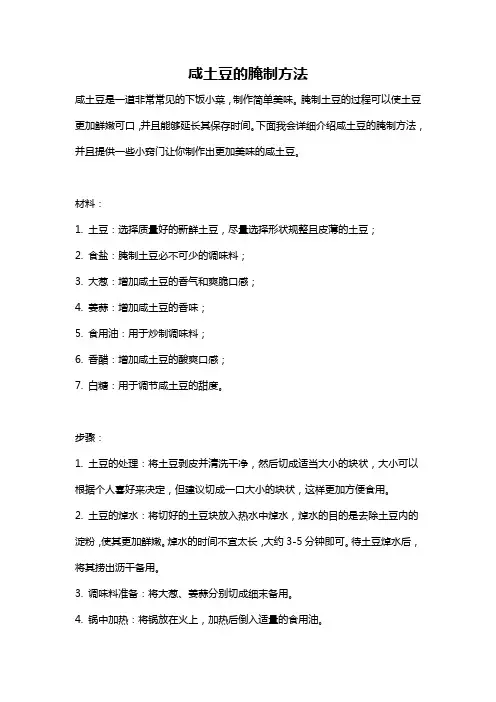 咸土豆的腌制方法

咸土豆是一道非常常见的下饭小菜，制作简单美味。腌制土豆的过程可以使土豆更加鲜嫩可口，并且能够延长其保存时间。下面我会详细介绍咸土豆的腌制方法，并且提供一些小窍门让你制作出更加美味的咸土豆。

材料：

1. 土豆：选择质量好的新鲜土豆，尽量选择形状规整且皮薄的土豆；

2. 食盐：腌制土豆必不可少的调味料；

3. 大葱：增加咸土豆的香气和爽脆口感；

4. 姜蒜：增加咸土豆的香味；

5. 食用油：用于炒制调味料；

6. 香醋：增加咸土豆的酸爽口感；

7. 白糖：用于调节咸土豆的甜度。

步骤：

1. 土豆的处理：将土豆剥皮并清洗干净，然后切成适当大小的块状，大小可以根据个人喜好来决定，但建议切成一口大小的块状，这样更加方便食用。

2. 土豆的焯水：将切好的土豆块放入热水中焯水，焯水的目的是去除土豆内的淀粉，使其更加鲜嫩。焯水的时间不宜太长，大约 3-5 分钟即可。待土豆焯水后，将其捞出沥干备用。

3. 调味料准备：将大葱、姜蒜分别切成细末备用。

4. 锅中加热：将锅放在火上，加热后倒入适量的食用油。